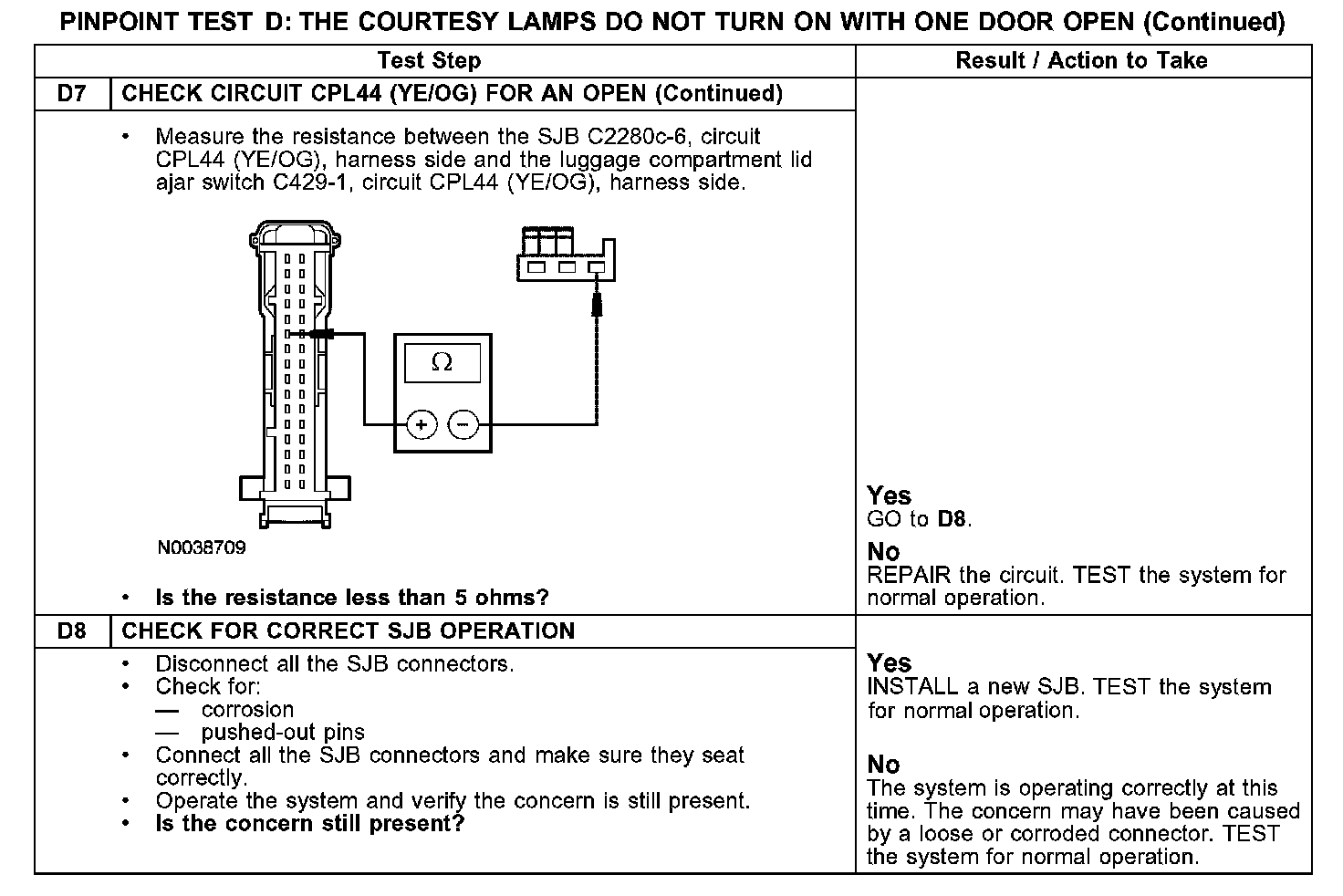 PINPOINT TEST D: THE COURTESY LAMPS DO NOT TURN ON WITH ONE DOOR OPEN (Continued)

| Test Step | | Result / Action to Take |
|---|---|---|
| D7 | CHECK CIRCUIT CPL44 (YE/OG) FOR AN OPEN (Continued) | |
| | • Measure the resistance between the SJB C2280c-6, circuit CPL44 (YE/OG), harness side and the luggage compartment lid ajar switch C429-1, circuit CPL44 (YE/OG), harness side. $\Omega$ + − N0038709 • Is the resistance less than 5 ohms? | Yes GO to D8. No REPAIR the circuit. TEST the system for normal operation. |
| D8 | CHECK FOR CORRECT SJB OPERATION | |
| | • Disconnect all the SJB connectors. • Check for: — corrosion — pushed-out pins • Connect all the SJB connectors and make sure they seat correctly. • Operate the system and verify the concern is still present. • Is the concern still present? | Yes INSTALL a new SJB. TEST the system for normal operation. No The system is operating correctly at this time. The concern may have been caused by a loose or corroded connector. TEST the system for normal operation. |